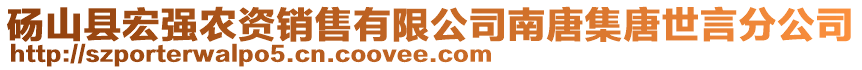 砀山县宏强农资销售有限公司南唐集唐世言分公司
http://szporterwalpo5.cn.coovee.com